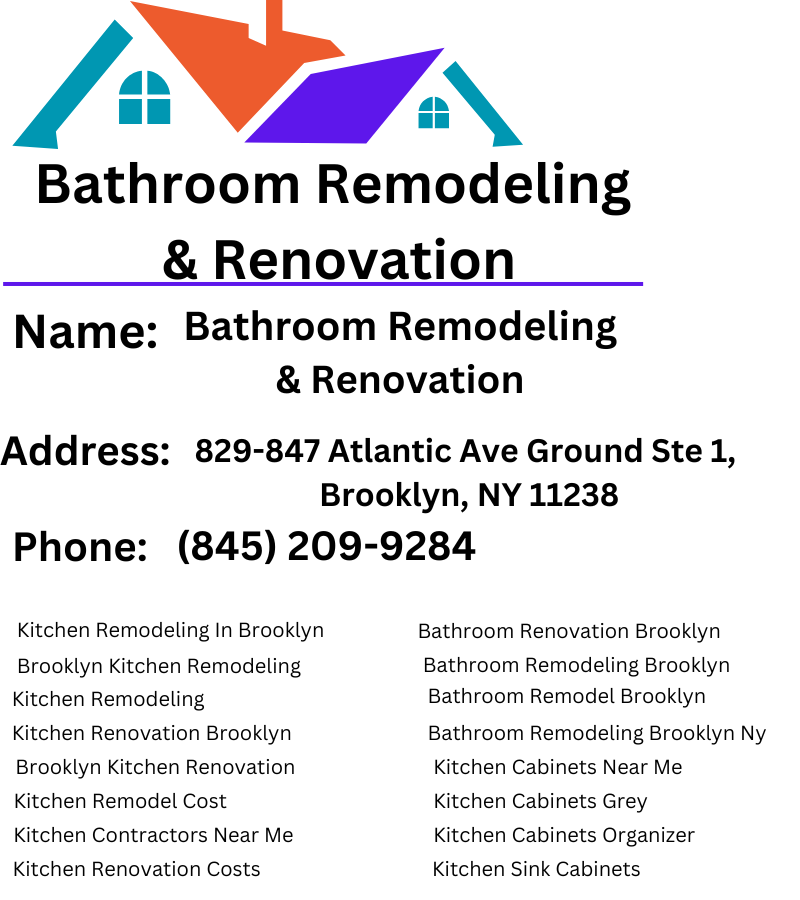 Bathroom Remodeling & Renovation

Name: Bathroom Remodeling & Renovation

Address: 829-847 Atlantic Ave Ground Ste 1, Brooklyn, NY 11238

Phone: (845) 209-9284

Kitchen Remodeling In Brooklyn
Brooklyn Kitchen Remodeling
Kitchen Remodeling
Kitchen Renovation Brooklyn
Brooklyn Kitchen Renovation
Kitchen Remodel Cost
Kitchen Contractors Near Me
Kitchen Renovation Costs

Bathroom Renovation Brooklyn
Bathroom Remodeling Brooklyn
Bathroom Remodel Brooklyn
Bathroom Remodeling Brooklyn Ny
Kitchen Cabinets Near Me
Kitchen Cabinets Grey
Kitchen Cabinets Organizer
Kitchen Sink Cabinets